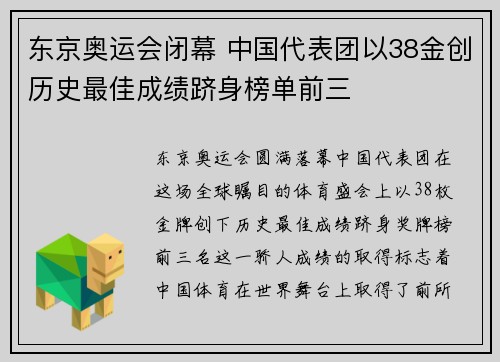 东京奥运会闭幕 中国代表团以38金创历史最佳成绩跻身榜单前三

东京奥运会圆满落幕中国代表团在这场全球瞩目的体育盛会上以38枚金牌创下历史最佳成绩跻身奖牌榜前三名这一骄人成绩的取得标志着中国体育在世界舞台上取得了前所